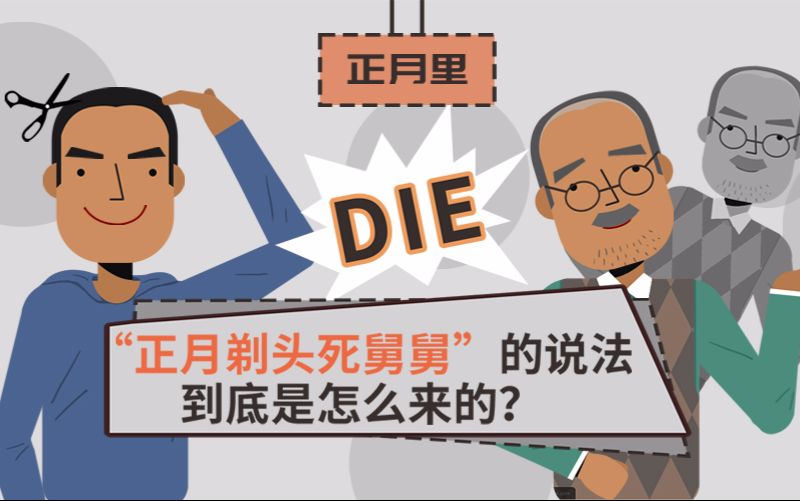 正月里

DIE

“正月剃头死舅舅”的说法
到底是怎么来的？